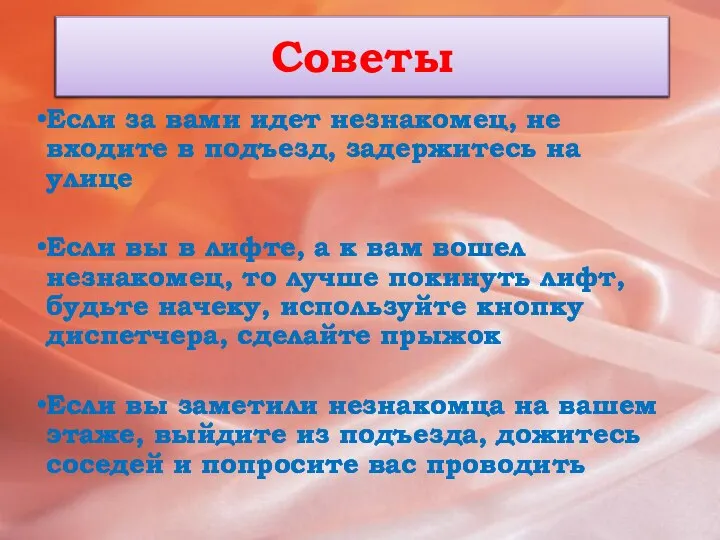 Советы

•Если за вами идет незнакомец, не входите в подъезд, задержитесь на улице

•Если вы в лифте, а к вам вошел незнакомец, то лучше покинуть лифт, будьте начеку, используйте кнопку диспетчера, сделайте прыжок

•Если вы заметили незнакомца на вашем этаже, выйдите из подъезда, дожитесь соседей и попросите вас проводить